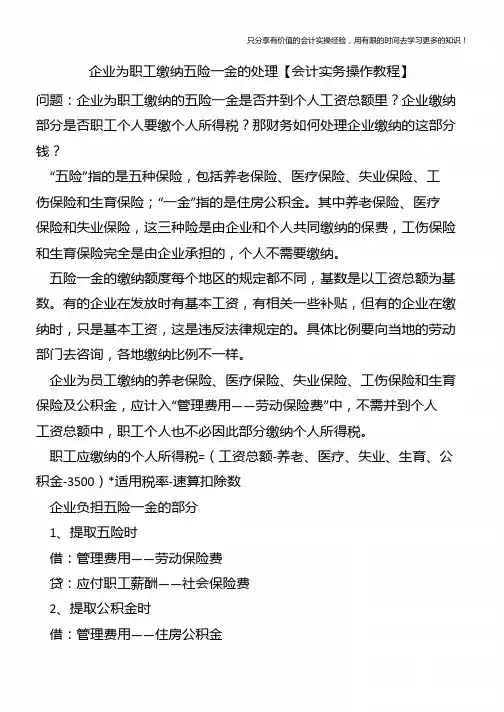 只分享有价值的会计实操经验，用有限的时间去学习更多的知识！

企业为职工缴纳五险一金的处理【会计实务操作教程】

问题：企业为职工缴纳的五险一金是否并到个人工资总额里？企业缴纳部分是否职工个人要缴个人所得税？那财务如何处理企业缴纳的这部分钱？

“五险”指的是五种保险，包括养老保险、医疗保险、失业保险、工伤保险和生育保险；“一金”指的是住房公积金。其中养老保险、医疗保险和失业保险，这三种险是由企业和个人共同缴纳的保费，工伤保险和生育保险完全是由企业承担的，个人不需要缴纳。

五险一金的缴纳额度每个地区的规定都不同，基数是以工资总额为基数。有的企业在发放时有基本工资，有相关一些补贴，但有的企业在缴纳时，只是基本工资，这是违反法律规定的。具体比例要向当地的劳动部门去咨询，各地缴纳比例不一样。

企业为员工缴纳的养老保险、医疗保险、失业保险、工伤保险和生育保险及公积金，应计入“管理费用——劳动保险费”中，不需并到个人工资总额中，职工个人也不必因此部分缴纳个人所得税。

职工应缴纳的个人所得税=（工资总额-养老、医疗、失业、生育、公积金-3500）*适用税率-速算扣除数

企业负担五险一金的部分

1、提取五险时

借：管理费用——劳动保险费

贷：应付职工薪酬——社会保险费

2、提取公积金时

借：管理费用——住房公积金